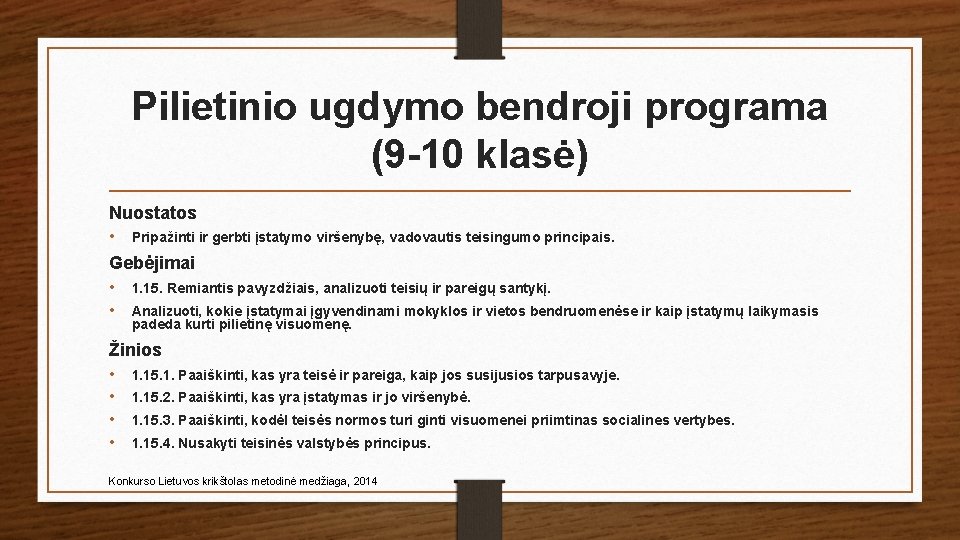 Pilietinio ugdymo bendroji programa (9-10 klasė)

Nuostatos

• Pripažinti ir gerbti įstatymo viršenybę, vadovautis teisingumo principais.

Gebėjimai

• 1.15. Remiantis pavyzdžiais, analizuoti teisių ir pareigų santykį.

• Analizuoti, kokie įstatymai įgyvendinami mokyklos ir vietos bendruomenėse ir kaip įstatymų laikymasis padeda kurti pilietinę visuomenę.

Žinios

• 1.15.1. Paaiškinti, kas yra teisė ir pareiga, kaip jos susijusios tarpusavyje.

• 1.15.2. Paaiškinti, kas yra įstatymas ir jo viršenybė.

• 1.15.3. Paaiškinti, kodėl teisės normos turi ginti visuomenei priimtinas socialines vertybes.

• 1.15.4. Nusakyti teisinės valstybės principus.

Konkurso Lietuvos krikštolas metodinė medžiaga, 2014